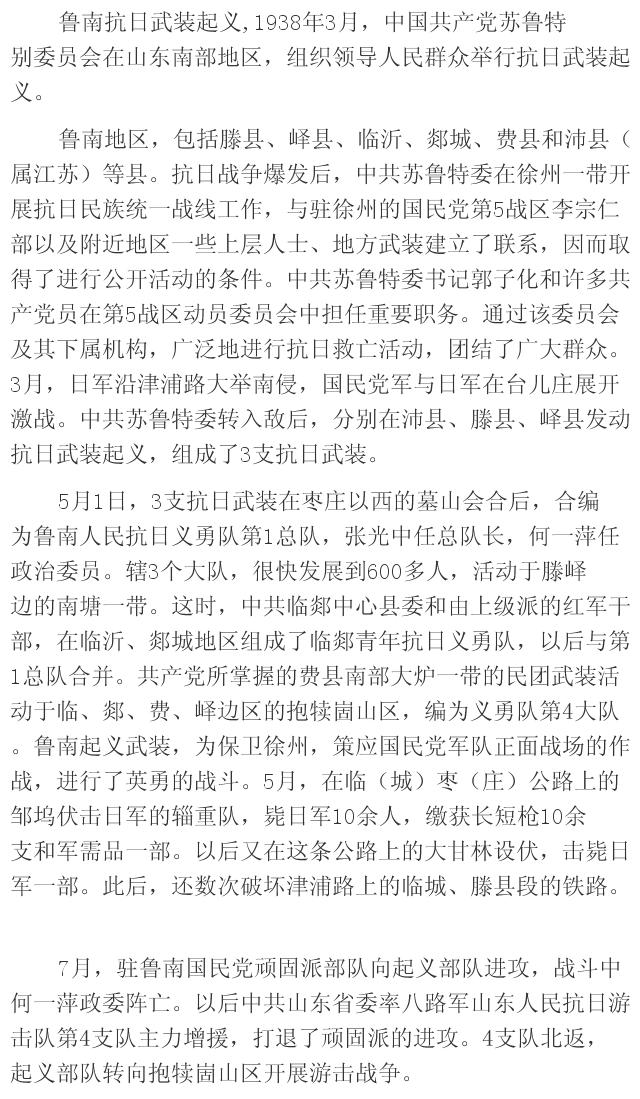 鲁南抗日武装起义,1938年3月，中国共产党苏鲁特别委员会在山东南部地区，组织领导人民群众举行抗日武装起义。

鲁南地区，包括滕县、峄县、临沂、郯城、费县和沛县（属江苏）等县。抗日战争爆发后，中共苏鲁特委在徐州一带开展抗日民族统一战线工作，与驻徐州的国民党第5战区李宗仁部以及附近地区一些上层人士、地方武装建立了联系，因而取得了进行公开活动的条件。中共苏鲁特委书记郭子化和许多共产党员在第5战区动员委员会中担任重要职务。通过该委员会及其下属机构，广泛地进行抗日救亡活动，团结了广大群众。3月，日军沿津浦路大举南侵，国民党军与日军在台儿庄展开激战。中共苏鲁特委转入敌后，分别在沛县、滕县、峄县发动抗日武装起义，组成了3支抗日武装。

5月1日，3支抗日武装在枣庄以西的墓山会合后，合编为鲁南人民抗日义勇队第1总队，张光中任总队长，何一萍任政治委员。辖3个大队，很快发展到600多人，活动于滕峄边的南塘一带。这时，中共临郯中心县委和由上级派的红军干部，在临沂、郯城地区组成了临郯青年抗日义勇队，以后与第1总队合并。共产党所掌握的费县南部大炉一带的民团武装活动于临、郯、费、峄边区的抱犊崮山区，编为义勇队第4大队。鲁南起义武装，为保卫徐州，策应国民党军队正面战场的作战，进行了英勇的战斗。5月，在临（城）枣（庄）公路上的邹坞伏击日军的辎重队，毙日军10余人，缴获长短枪10余支和军需品一部。以后又在这条公路上的大甘林设伏，击毙日军一部。此后，还数次破坏津浦路上的临城、滕县段的铁路。

7月，驻鲁南国民党顽固派部队向起义部队进攻，战斗中何一萍政委阵亡。以后中共山东省委率八路军山东人民抗日游击队第4支队主力增援，打退了顽固派的进攻。4支队北返，起义部队转向抱犊崮山区开展游击战争。